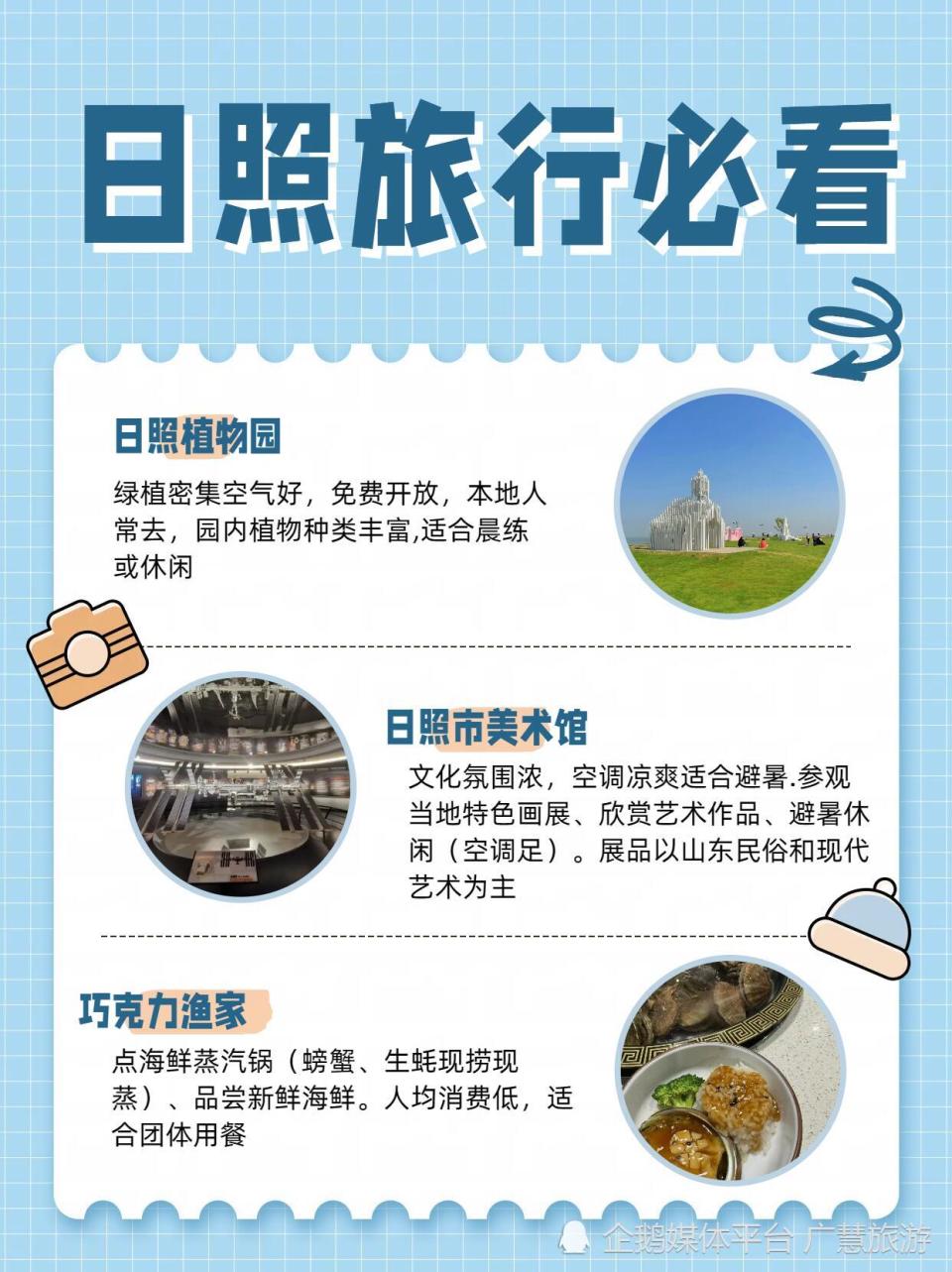 日照旅行必看

日照植物园

绿植密集空气好，免费开放，本地人常去，园内植物种类丰富,适合晨练或休闲

日照市美术馆

文化氛围浓，空调凉爽适合避暑.参观当地特色画展、欣赏艺术作品、避暑休闲（空调足）。展品以山东民俗和现代艺术为主

巧克力渔家

点海鲜蒸汽锅（螃蟹、生蚝现捞现蒸）、品尝新鲜海鲜。人均消费低，适合团体用餐

企鹅媒体平台 广慧旅游